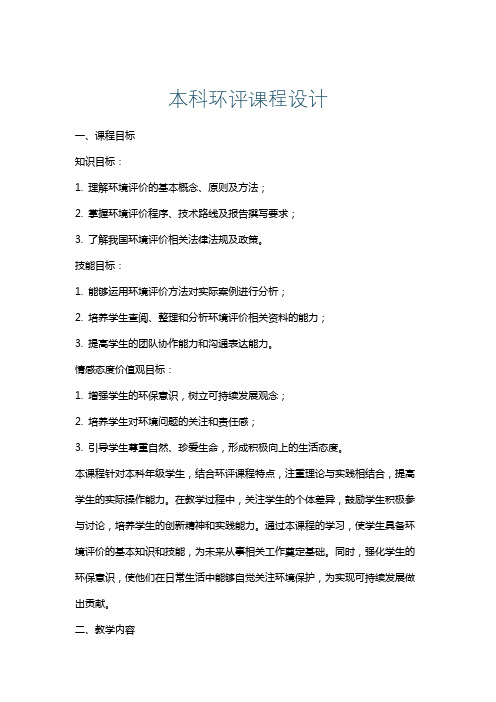 本科环评课程设计

一、课程目标

知识目标：

1. 理解环境评价的基本概念、原则及方法；

2. 掌握环境评价程序、技术路线及报告撰写要求；

3. 了解我国环境评价相关法律法规及政策。

技能目标：

1. 能够运用环境评价方法对实际案例进行分析；

2. 培养学生查阅、整理和分析环境评价相关资料的能力；

3. 提高学生的团队协作能力和沟通表达能力。

情感态度价值观目标：

1. 增强学生的环保意识，树立可持续发展观念；

2. 培养学生对环境问题的关注和责任感；

3. 引导学生尊重自然、珍爱生命，形成积极向上的生活态度。

本课程针对本科年级学生，结合环评课程特点，注重理论与实践相结合，提高学生的实际操作能力。在教学过程中，关注学生的个体差异，鼓励学生积极参与讨论，培养学生的创新精神和实践能力。通过本课程的学习，使学生具备环境评价的基本知识和技能，为未来从事相关工作奠定基础。同时，强化学生的环保意识，使他们在日常生活中能够自觉关注环境保护，为实现可持续发展做出贡献。

二、教学内容